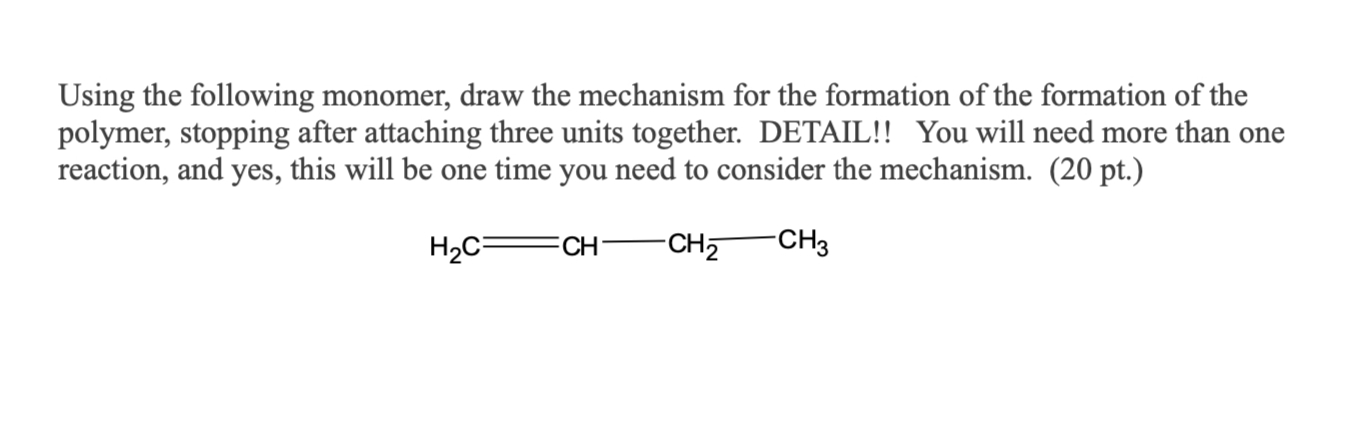 Using the following monomer, draw the mechanism for the formation of the formation of the polymer, stopping after attaching three units together. DETAIL!! You will need more than one reaction, and yes, this will be one time you need to consider the mechanism. (20 pt.)

$H_2C=CH-CH_2-CH_3$